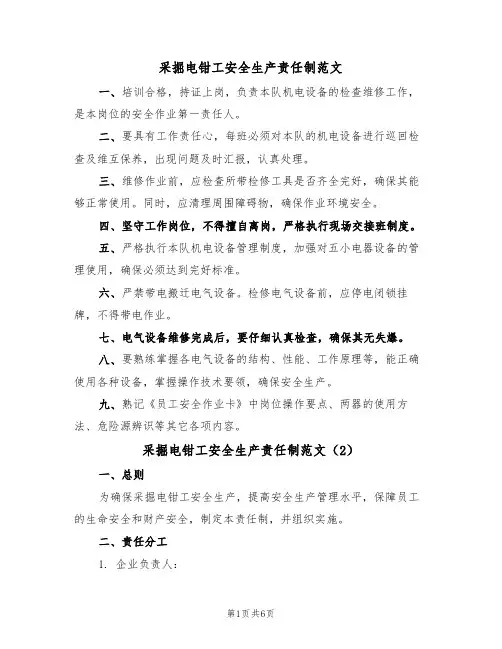 采掘电钳工安全生产责任制范文

一、培训合格，持证上岗，负责本队机电设备的检查维修工作，是本岗位的安全作业第一责任人。

二、要具有工作责任心，每班必须对本队的机电设备进行巡回检查及维互保养，出现问题及时汇报，认真处理。

三、维修作业前，应检查所带检修工具是否齐全完好，确保其能够正常使用。同时，应清理周围障碍物，确保作业环境安全。

四、坚守工作岗位，不得擅自离岗，严格执行现场交接班制度。

五、严格执行本队机电设备管理制度，加强对五小电器设备的管理使用，确保必须达到完好标准。

六、严禁带电搬迁电气设备。检修电气设备前，应停电闭锁挂牌，不得带电作业。

七、电气设备维修完成后，要仔细认真检查，确保其无失爆。

八、要熟练掌握各电气设备的结构、性能、工作原理等，能正确使用各种设备，掌握操作技术要领，确保安全生产。

九、熟记《员工安全作业卡》中岗位操作要点、两器的使用方法、危险源辨识等其它各项内容。

采掘电钳工安全生产责任制范文（2）

一、总则

为确保采掘电钳工安全生产，提高安全生产管理水平，保障员工的生命安全和财产安全，制定本责任制，并组织实施。

二、责任分工

1. 企业负责人：

第1页 共6页